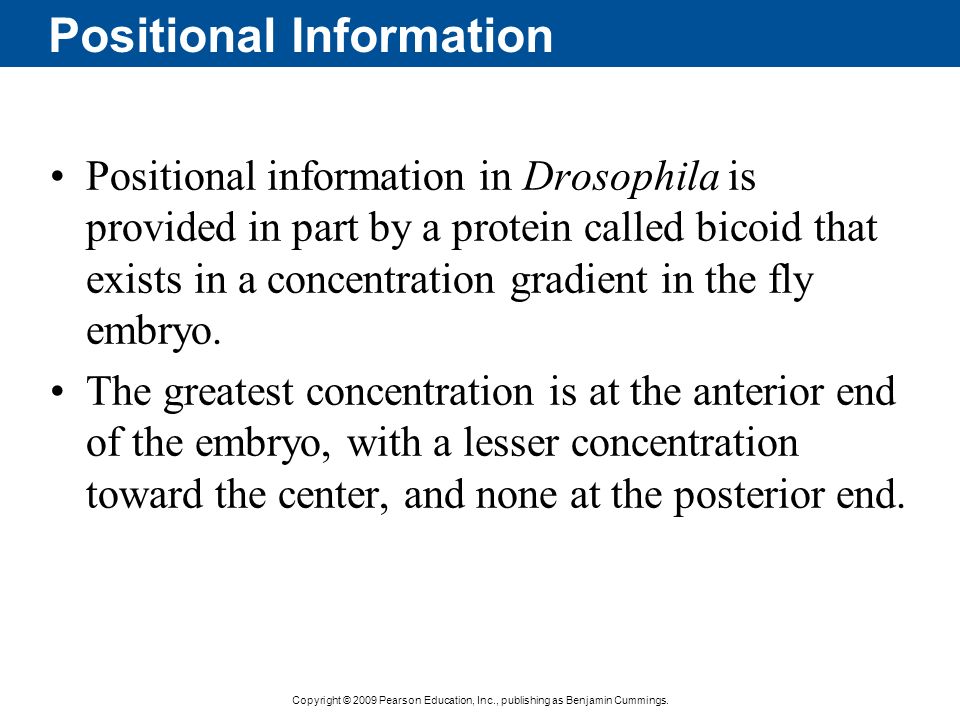 Positional Information

• Positional information in Drosophila is provided in part by a protein called bicoid that exists in a concentration gradient in the fly embryo.

• The greatest concentration is at the anterior end of the embryo, with a lesser concentration toward the center, and none at the posterior end.

Copyright © 2009 Pearson Education, Inc., publishing as Benjamin Cummings.